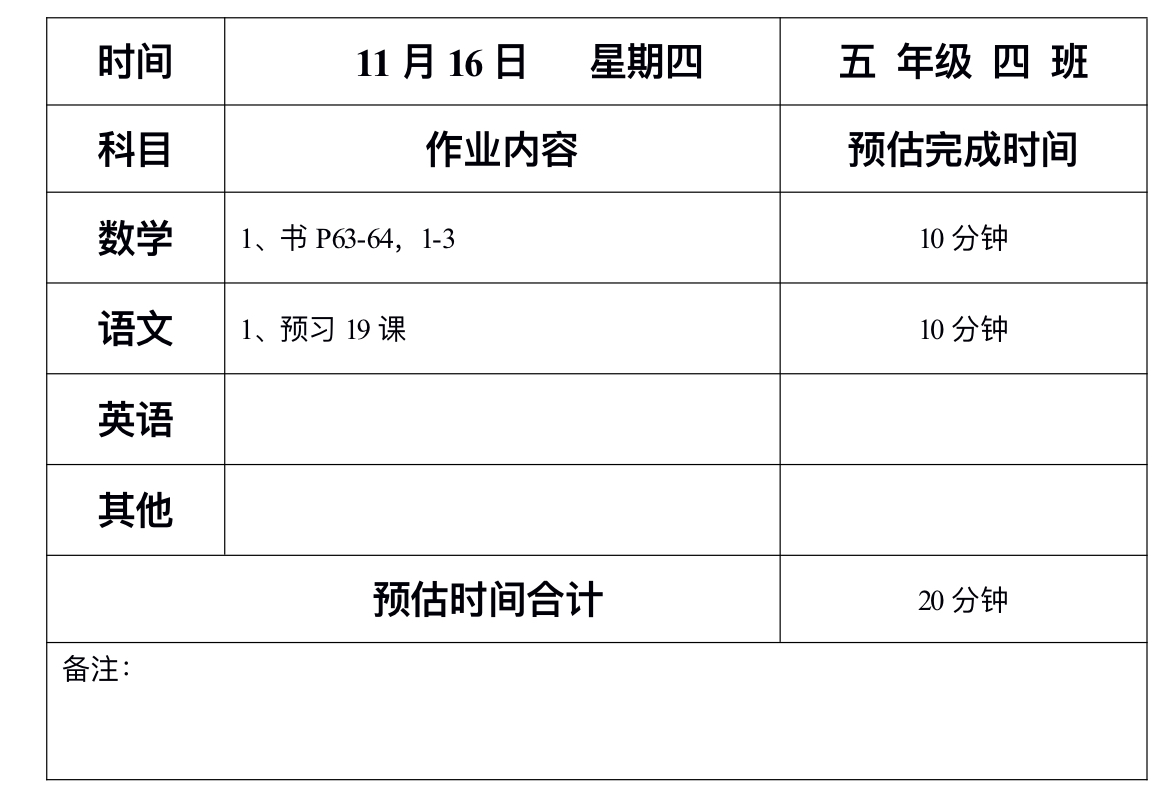 | 时间 | 11月16日　星期四 | 五 年级 四 班 |
|---|---|---|
| 科目 | 作业内容 | 预估完成时间 |
| 数学 | 1、书P63-64，1-3 | 10分钟 |
| 语文 | 1、预习19课 | 10分钟 |
| 英语 | | |
| 其他 | | |
| 预估时间合计 | | 20分钟 |
| 备注： | | |